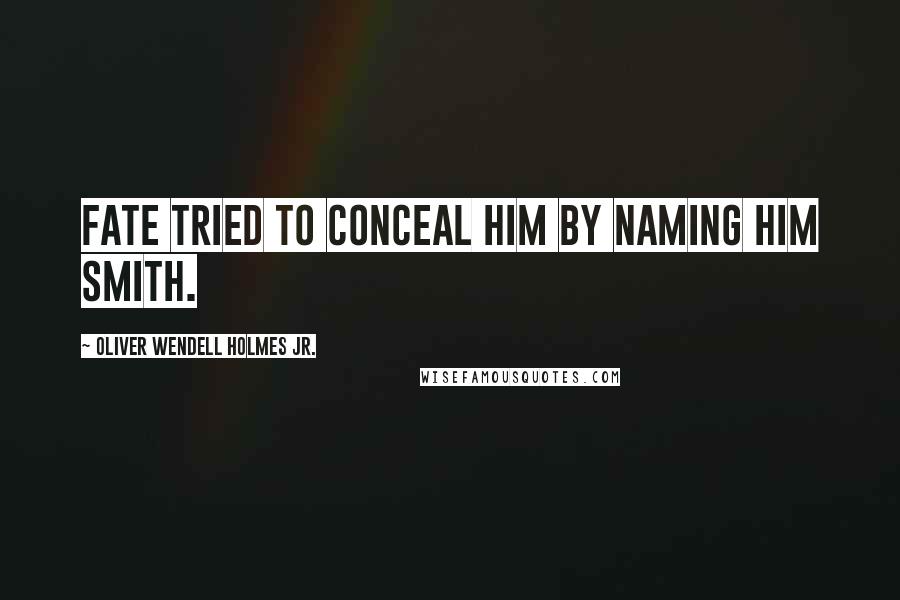 FATE TRIED TO CONCEAL HIM BY NAMING HIM SMITH.

~ OLIVER WENDELL HOLMES JR.

WISEFAMOUSQUOTES.COM